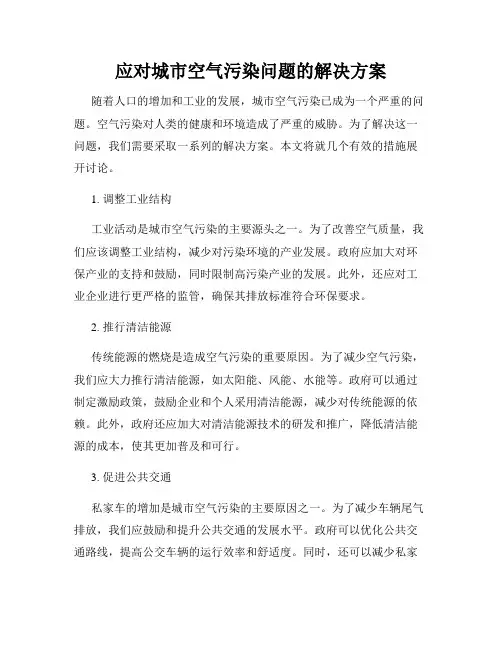 应对城市空气污染问题的解决方案

随着人口的增加和工业的发展，城市空气污染已成为一个严重的问题。空气污染对人类的健康和环境造成了严重的威胁。为了解决这一问题，我们需要采取一系列的解决方案。本文将就几个有效的措施展开讨论。

1. 调整工业结构

工业活动是城市空气污染的主要源头之一。为了改善空气质量，我们应该调整工业结构，减少对污染环境的产业发展。政府应加大对环保产业的支持和鼓励，同时限制高污染产业的发展。此外，还应对工业企业进行更严格的监管，确保其排放标准符合环保要求。

2. 推行清洁能源

传统能源的燃烧是造成空气污染的重要原因。为了减少空气污染，我们应大力推行清洁能源，如太阳能、风能、水能等。政府可以通过制定激励政策，鼓励企业和个人采用清洁能源，减少对传统能源的依赖。此外，政府还应加大对清洁能源技术的研发和推广，降低清洁能源的成本，使其更加普及和可行。

3. 促进公共交通

私家车的增加是城市空气污染的主要原因之一。为了减少车辆尾气排放，我们应鼓励和提升公共交通的发展水平。政府可以优化公共交通路线，提高公交车辆的运行效率和舒适度。同时，还可以减少私家